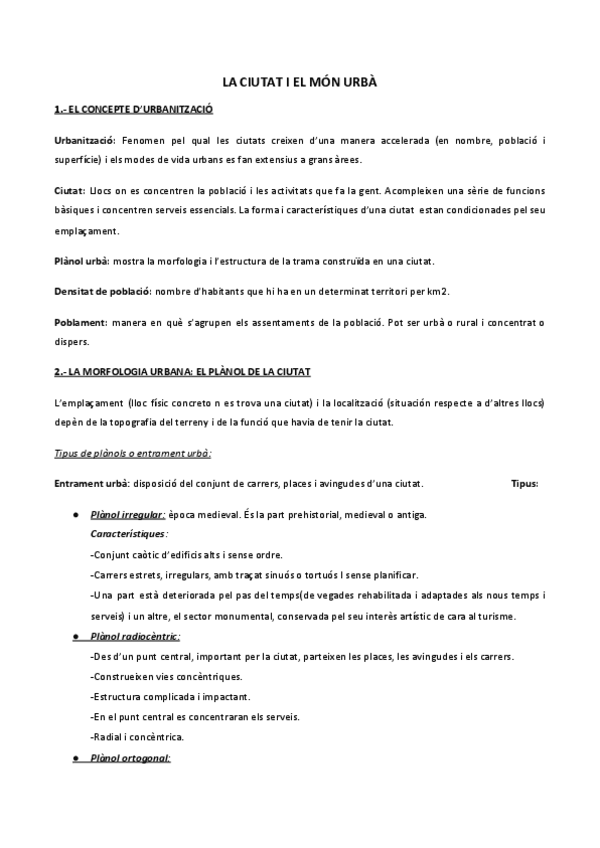 LA CIUTAT I EL MÓN URBÀ

1.- EL CONCEPTE D'URBANITZACIÓ

Urbanització: Fenomen pel qual les ciutats creixen d'una manera accelerada (en nombre, població i superfície) i els modes de vida urbans es fan extensius a grans àrees.

Ciutat: Llocs on es concentren la població i les activitats que fa la gent. Acompleixen una sèrie de funcions bàsiques i concentren serveis essencials. La forma i característiques d'una ciutat estan condicionades pel seu emplaçament.

Plànol urbà: mostra la morfologia i l'estructura de la trama construïda en una ciutat.

Densitat de població: nombre d'habitants que hi ha en un determinat territori per km2.

Poblament: manera en què s'agrupen els assentaments de la població. Pot ser urbà o rural i concentrat o dispers.

2.- LA MORFOLOGIA URBANA: EL PLÀNOL DE LA CIUTAT

L'emplaçament (lloc físic concreto n es trova una ciutat) i la localització (situación respecte a d'altres llocs) depèn de la topografia del terreny i de la funció que havia de tenir la ciutat.

Tipus de plànols o entrament urbà:

Entrament urbà: disposició del conjunt de carrers, places i avingudes d'una ciutat. Tipus:

● Plànol irregular: època medieval. És la part prehistorial, medieval o antiga.
Característiques:
-Conjunt caòtic d'edificis alts i sense ordre.
-Carrers estrets, irregulars, amb traçat sinuós o tortuós I sense planificar.
-Una part està deteriorada pel pas del temps(de vegades rehabilitada i adaptades als nous temps i serveis) i un altre, el sector monumental, conservada pel seu interès artístic de cara al turisme.

● Plànol radiocèntric:
-Des d'un punt central, important per la ciutat, parteixen les places, les avingudes i els carrers.
-Construeixen vies concèntriques.
-Estructura complicada i impactant.
-En el punt central es concentraran els serveis.
-Radial i concèntrica.

● Plànol ortogonal: